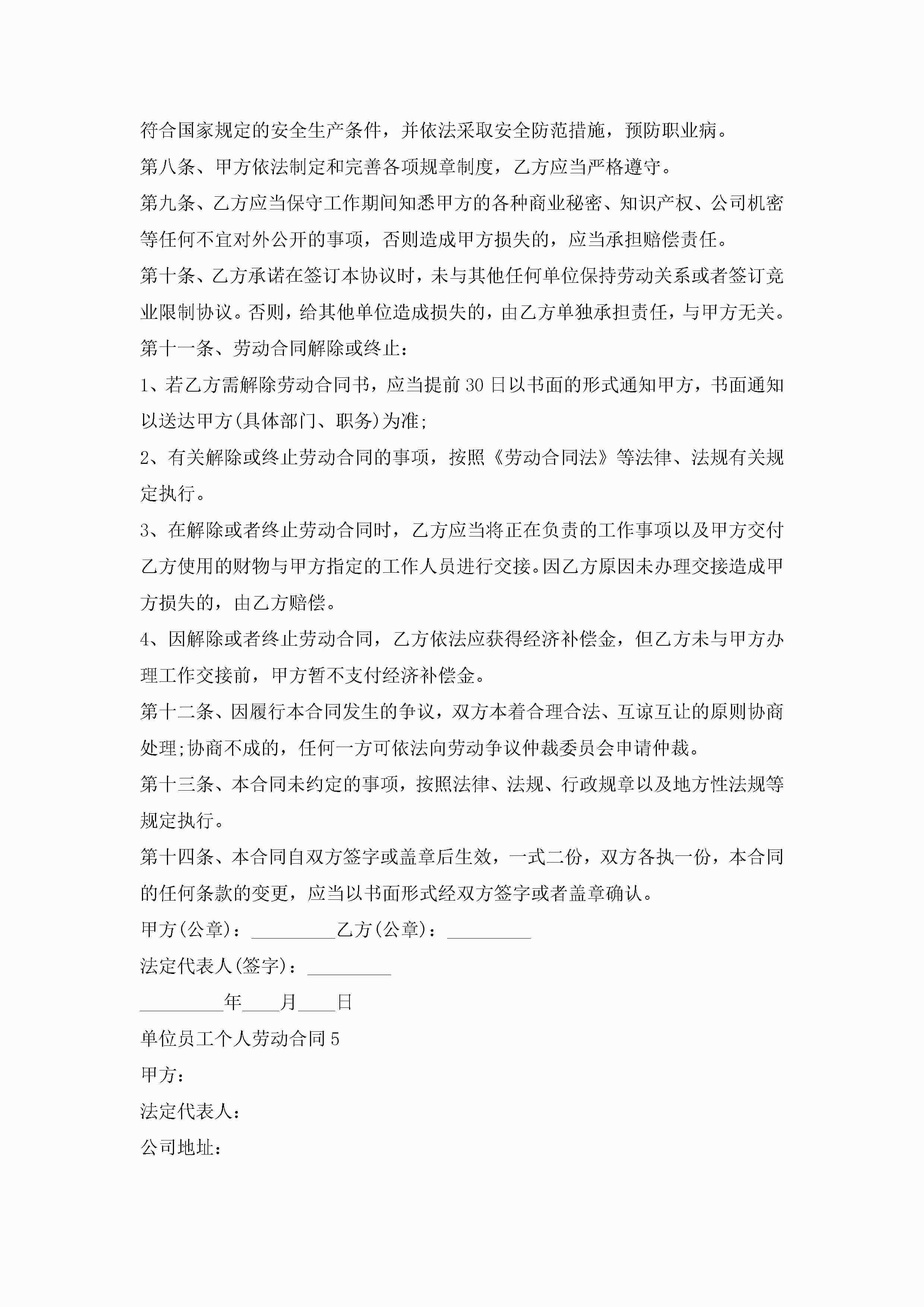 符合国家规定的安全生产条件，并依法采取安全防范措施，预防职业病。

第八条、甲方依法制定和完善各项规章制度，乙方应当严格遵守。

第九条、乙方应当保守工作期间知悉甲方的各种商业秘密、知识产权、公司机密等任何不宜对外公开的事项，否则造成甲方损失的，应当承担赔偿责任。

第十条、乙方承诺在签订本协议时，未与其他任何单位保持劳动关系或者签订竞业限制协议。否则，给其他单位造成损失的，由乙方单独承担责任，与甲方无关。

第十一条、劳动合同解除或终止：

1、若乙方需解除劳动合同书，应当提前30日以书面的形式通知甲方，书面通知以送达甲方(具体部门、职务)为准;

2、有关解除或终止劳动合同的事项，按照《劳动合同法》等法律、法规有关规定执行。

3、在解除或者终止劳动合同时，乙方应当将正在负责的工作事项以及甲方交付乙方使用的财物与甲方指定的工作人员进行交接。因乙方原因未办理交接造成甲方损失的，由乙方赔偿。

4、因解除或者终止劳动合同，乙方依法应获得经济补偿金，但乙方未与甲方办理工作交接前，甲方暂不支付经济补偿金。

第十二条、因履行本合同发生的争议，双方本着合理合法、互谅互让的原则协商处理;协商不成的，任何一方可依法向劳动争议仲裁委员会申请仲裁。

第十三条、本合同未约定的事项，按照法律、法规、行政规章以及地方性法规等规定执行。

第十四条、本合同自双方签字或盖章后生效，一式二份，双方各执一份，本合同的任何条款的变更，应当以书面形式经双方签字或者盖章确认。

甲方(公章)：_________乙方(公章)：_________

法定代表人(签字)：_________

_________年____月____日

单位员工个人劳动合同5

甲方：

法定代表人：

公司地址：